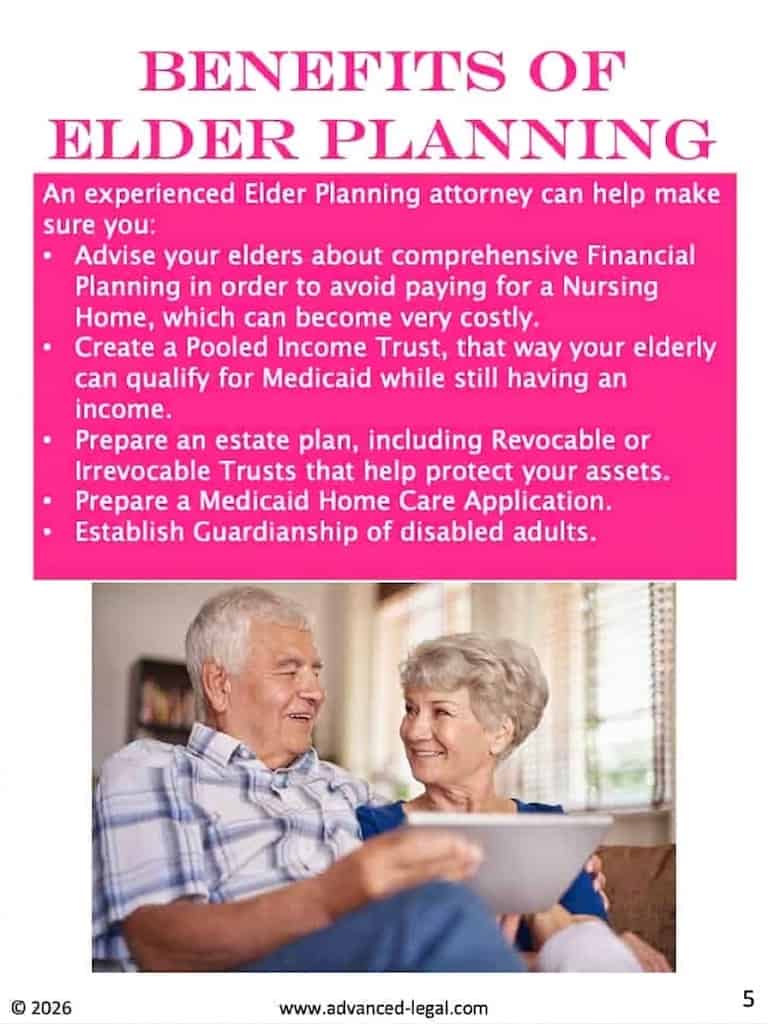 BENEFITS OF
ELDER PLANNING

An experienced Elder Planning attorney can help make sure you:

• Advise your elders about comprehensive Financial Planning in order to avoid paying for a Nursing Home, which can become very costly.
• Create a Pooled Income Trust, that way your elderly can qualify for Medicaid while still having an income.
• Prepare an estate plan, including Revocable or Irrevocable Trusts that help protect your assets.
• Prepare a Medicaid Home Care Application.
• Establish Guardianship of disabled adults.

© 2026

www.advanced-legal.com

5